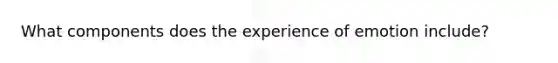 What components does the experience of emotion include?